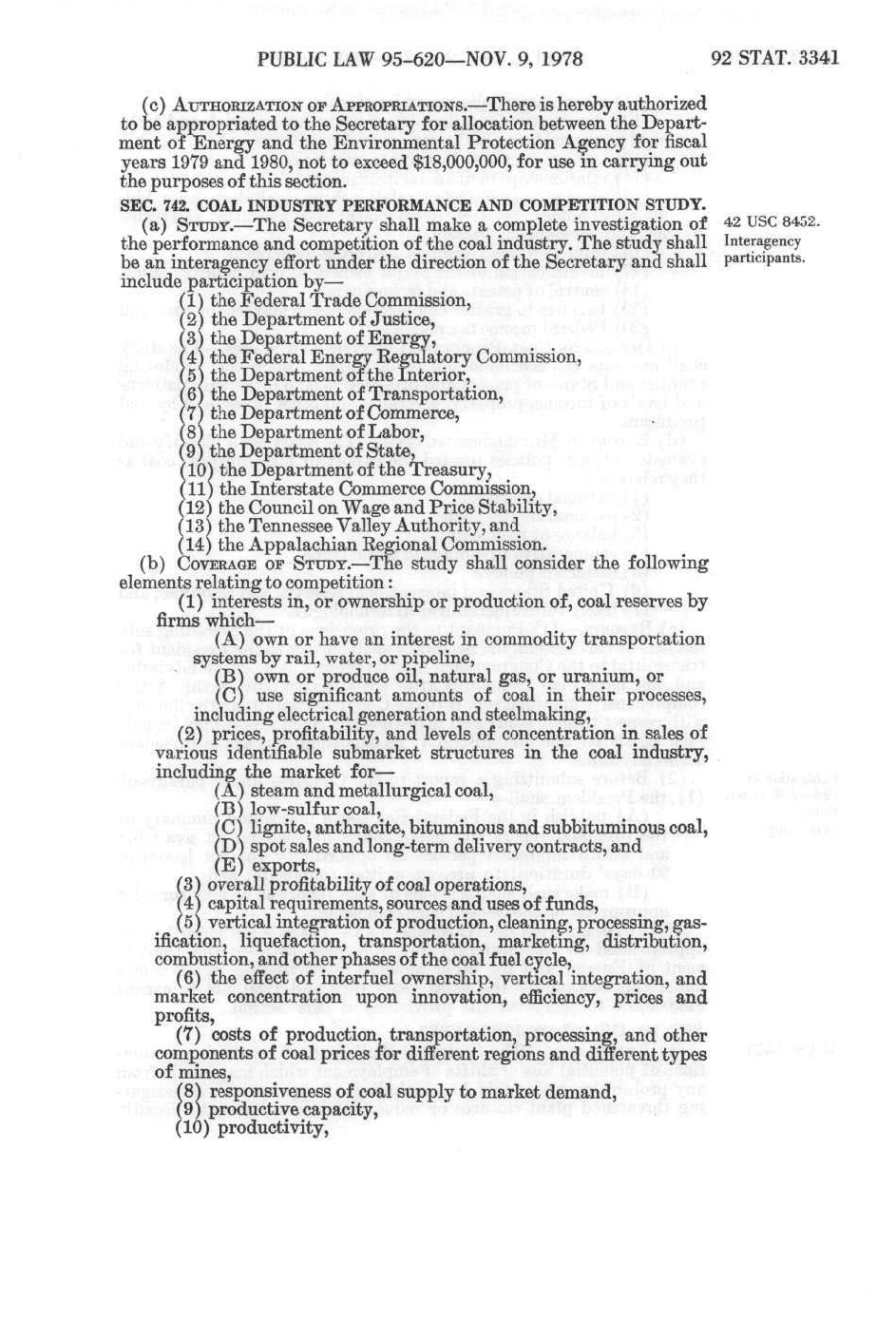 PUBLIC LAW 95-620—NOV. 9, 1978

92 STAT. 3341

(c) AUTHORIZATION OF APPROPRIATIONS.—There is hereby authorized to be appropriated to the Secretary for allocation between the Department of Energy and the Environmental Protection Agency for fiscal years 1979 and 1980, not to exceed $18,000,000, for use in carrying out the purposes of this section.

SEC. 742. COAL INDUSTRY PERFORMANCE AND COMPETITION STUDY.

(a) STUDY.—The Secretary shall make a complete investigation of the performance and competition of the coal industry. The study shall be an interagency effort under the direction of the Secretary and shall include participation by—

42 USC 8452.
Interagency participants.

(1) the Federal Trade Commission,
(2) the Department of Justice,
(3) the Department of Energy,
(4) the Federal Energy Regulatory Commission,
(5) the Department of the Interior,
(6) the Department of Transportation,
(7) the Department of Commerce,
(8) the Department of Labor,
(9) the Department of State,
(10) the Department of the Treasury,
(11) the Interstate Commerce Commission,
(12) the Council on Wage and Price Stability,
(13) the Tennessee Valley Authority, and
(14) the Appalachian Regional Commission.

(b) COVERAGE OF STUDY.—The study shall consider the following elements relating to competition:

(1) interests in, or ownership or production of, coal reserves by firms which—

(A) own or have an interest in commodity transportation systems by rail, water, or pipeline,
(B) own or produce oil, natural gas, or uranium, or
(C) use significant amounts of coal in their processes, including electrical generation and steelmaking,

(2) prices, profitability, and levels of concentration in sales of various identifiable submarket structures in the coal industry, including the market for—

(A) steam and metallurgical coal,
(B) low-sulfur coal,
(C) lignite, anthracite, bituminous and subbituminous coal,
(D) spot sales and long-term delivery contracts, and
(E) exports,

(3) overall profitability of coal operations,
(4) capital requirements, sources and uses of funds,
(5) vertical integration of production, cleaning, processing, gasification, liquefaction, transportation, marketing, distribution, combustion, and other phases of the coal fuel cycle,
(6) the effect of interfuel ownership, vertical integration, and market concentration upon innovation, efficiency, prices and profits,
(7) costs of production, transportation, processing, and other components of coal prices for different regions and different types of mines,
(8) responsiveness of coal supply to market demand,
(9) productive capacity,
(10) productivity,